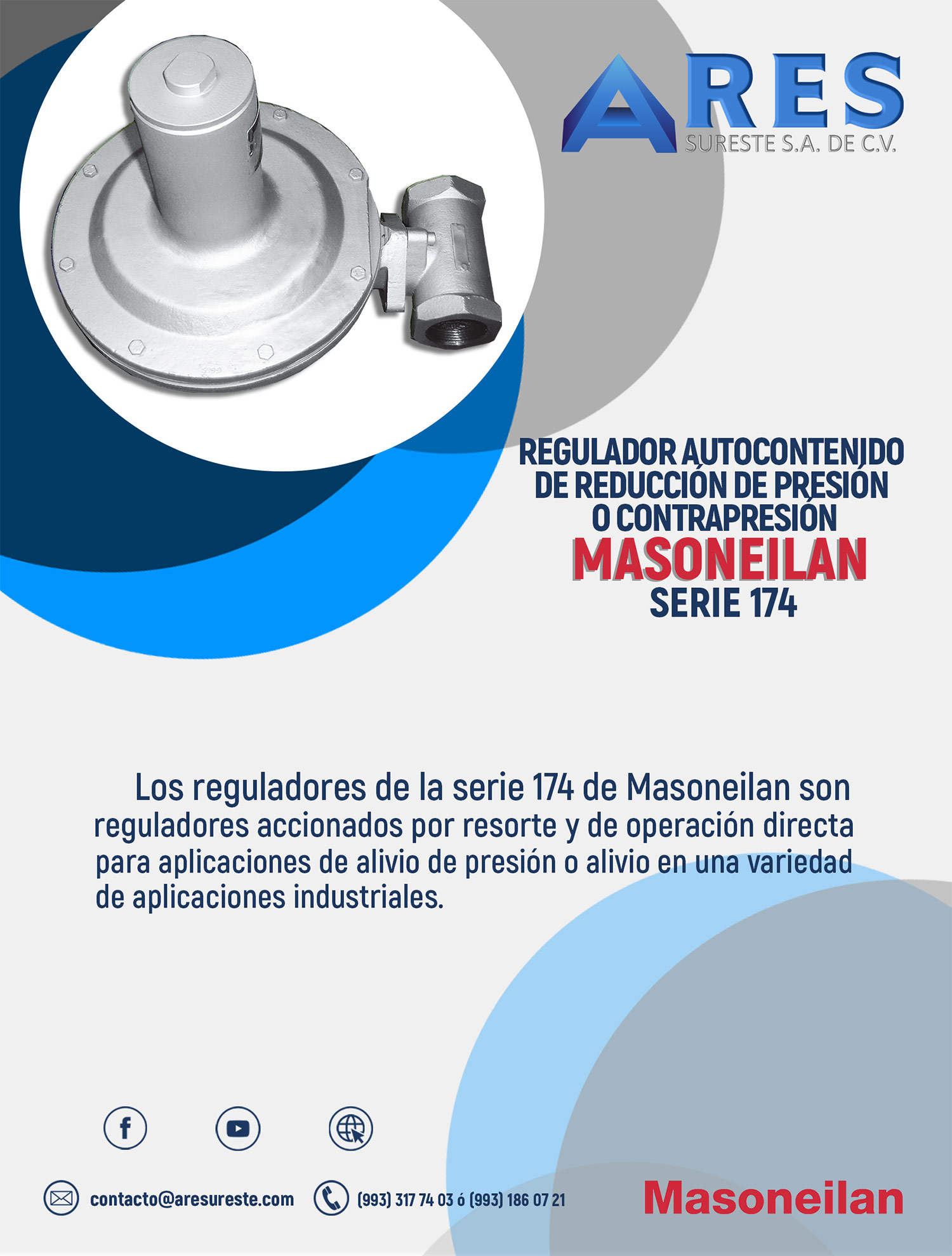 ARES
SURESTE S.A. DE C.V.

REGULADOR AUTOCONTENIDO DE REDUCCIÓN DE PRESIÓN O CONTRAPRESIÓN
MASONEILAN
SERIE 174

Los reguladores de la serie 174 de Masoneilan son reguladores accionados por resorte y de operación directa para aplicaciones de alivio de presión o alivio en una variedad de aplicaciones industriales.

contacto@aresureste.com
(993) 317 74 03 ó (993) 186 07 21
Masoneilan